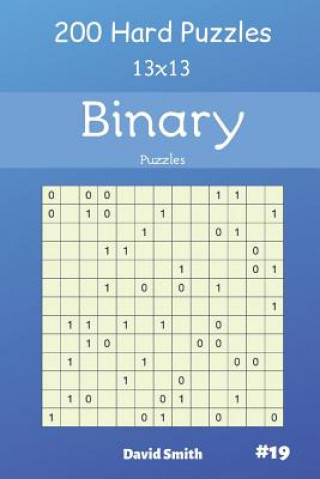 200 Hard Puzzles
13x13

Binary
Puzzles

| | | | | | | | | | | | | |
|---|---|---|---|---|---|---|---|---|---|---|---|---|
| 0 | | 0 | 0 | | | | | | 1 | 1 | | |
| 0 | | 1 | 0 | | | 1 | | | | | | 1 |
| | | | | | 1 | | | | 0 | 1 | | |
| | | | 1 | 1 | | | | | | | 0 | |
| | | | | | | | 1 | | | | 0 | 1 |
| | | | 1 | | 0 | | 0 | | 1 | | | |
| | | | | | | | | | | | | 1 |
| | 1 | 1 | | 1 | | 1 | | | 0 | | | |
| | | 1 | 0 | | | | | 0 | 0 | | | |
| | 1 | | | | 1 | | | | | 0 | 0 | |
| | | | | 1 | | | 0 | | | | | |
| | 1 | 0 | | | | 0 | 1 | | | 1 | | |
| 1 | | | | | 0 | 1 | | | 0 | | | 0 |

David Smith
#19